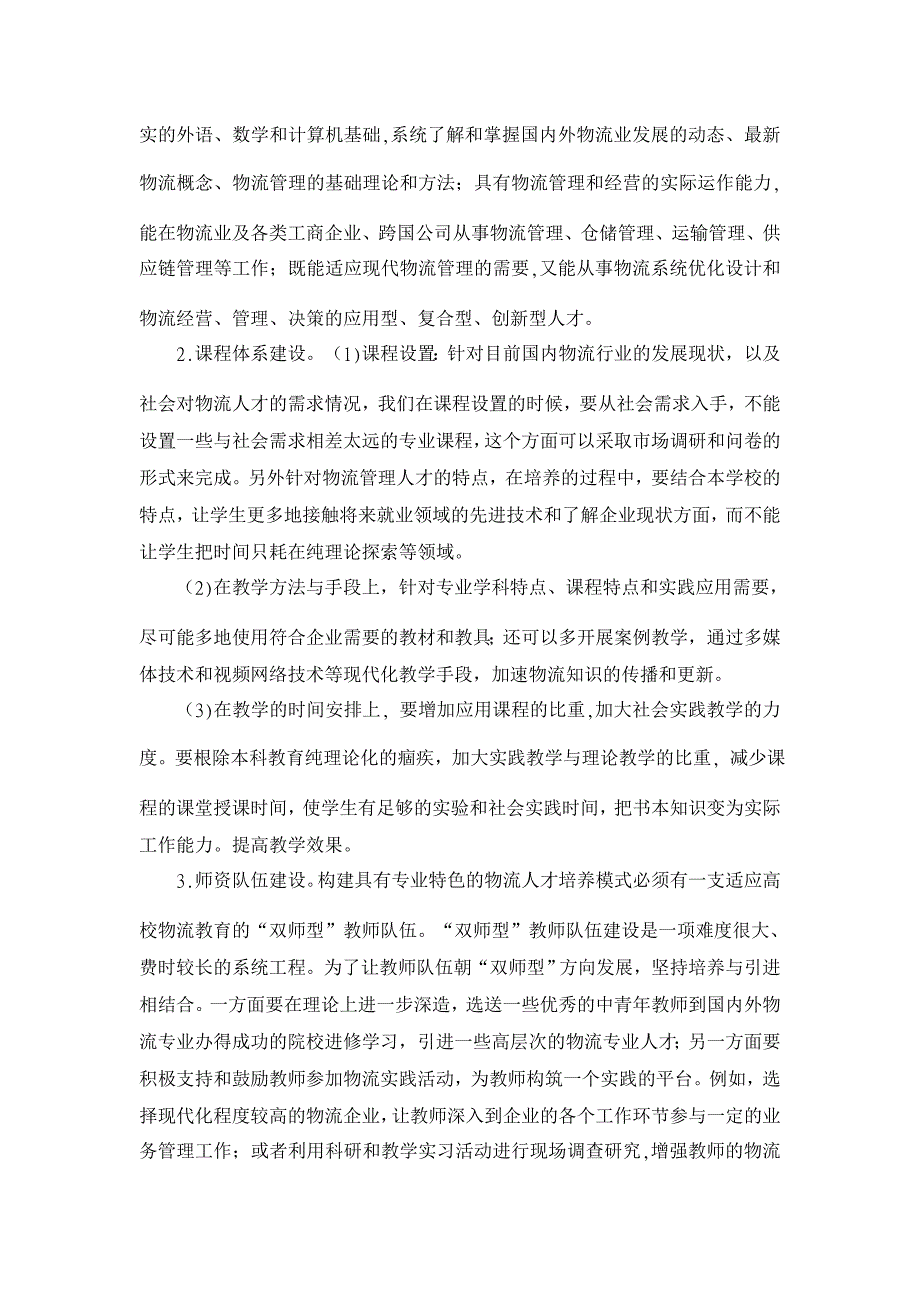 实的外语、数学和计算机基础,系统了解和掌握国内外物流业发展的动态、最新物流概念、物流管理的基础理论和方法；具有物流管理和经营的实际运作能力,能在物流业及各类工商企业、跨国公司从事物流管理、仓储管理、运输管理、供应链管理等工作；既能适应现代物流管理的需要,又能从事物流系统优化设计和物流经营、管理、决策的应用型、复合型、创新型人才。

2.课程体系建设。（1)课程设置：针对目前国内物流行业的发展现状，以及社会对物流人才的需求情况，我们在课程设置的时候，要从社会需求入手，不能设置一些与社会需求相差太远的专业课程,这个方面可以采取市场调研和问卷的形式来完成。另外针对物流管理人才的特点，在培养的过程中，要结合本学校的特点，让学生更多地接触将来就业领域的先进技术和了解企业现状方面，而不能让学生把时间只耗在纯理论探索等领域。

(2)在教学方法与手段上，针对专业学科特点、课程特点和实践应用需要，尽可能多地使用符合企业需要的教材和教具；还可以多开展案例教学，通过多媒体技术和视频网络技术等现代化教学手段，加速物流知识的传播和更新。

(3)在教学的时间安排上，要增加应用课程的比重,加大社会实践教学的力度。要根除本科教育纯理论化的痼疾，加大实践教学与理论教学的比重，减少课程的课堂授课时间，使学生有足够的实验和社会实践时间，把书本知识变为实际工作能力。提高教学效果。

3.师资队伍建设。构建具有专业特色的物流人才培养模式必须有一支适应高校物流教育的“双师型”教师队伍。“双师型”教师队伍建设是一项难度很大、费时较长的系统工程。为了让教师队伍朝“双师型”方向发展，坚持培养与引进相结合。一方面要在理论上进一步深造，选送一些优秀的中青年教师到国内外物流专业办得成功的院校进修学习，引进一些高层次的物流专业人才；另一方面要积极支持和鼓励教师参加物流实践活动，为教师构筑一个实践的平台。例如，选择现代化程度较高的物流企业，让教师深入到企业的各个工作环节参与一定的业务管理工作；或者利用科研和教学实习活动进行现场调查研究,增强教师的物流